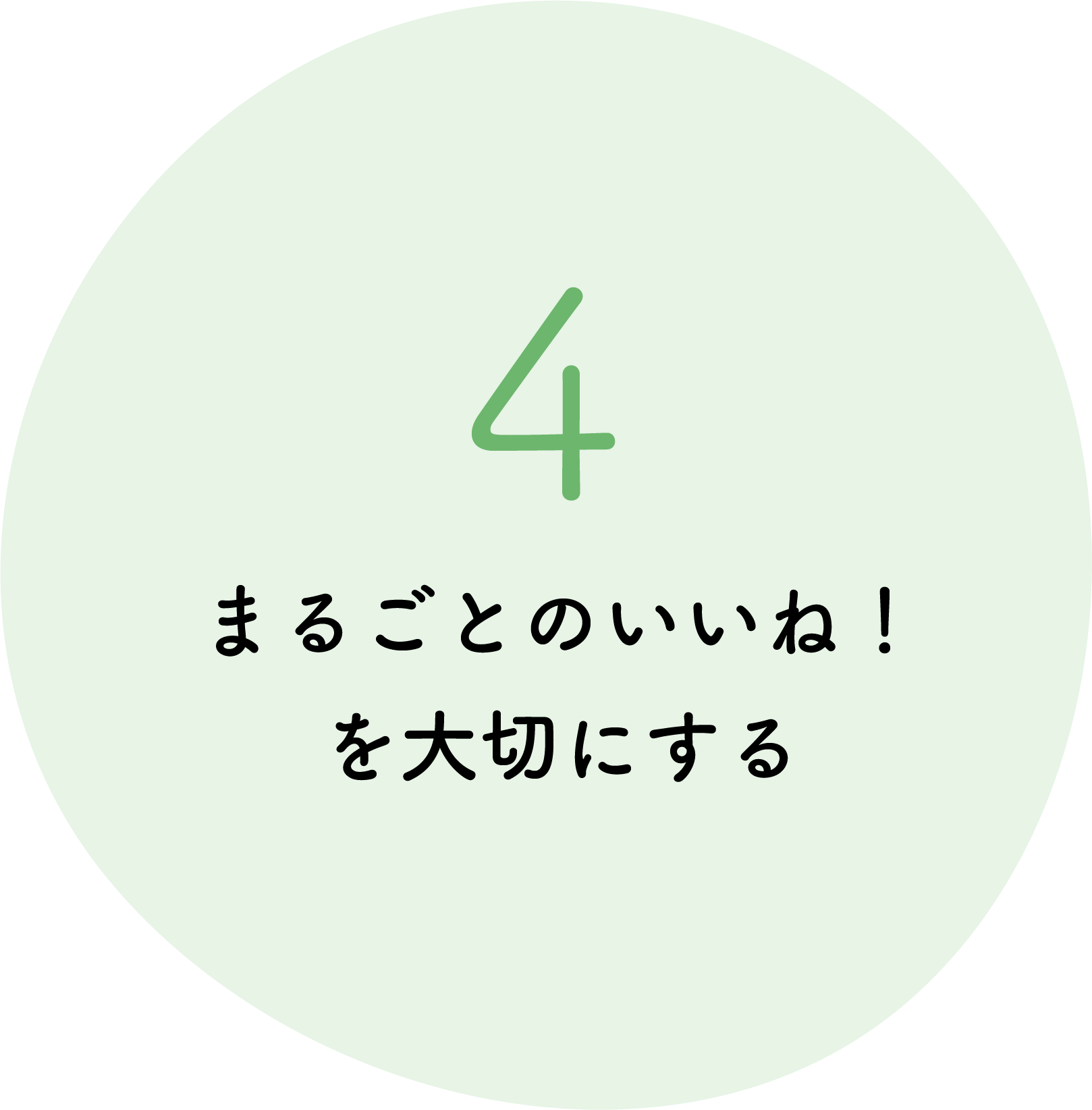 4

まるごとのいいね！
を大切にする